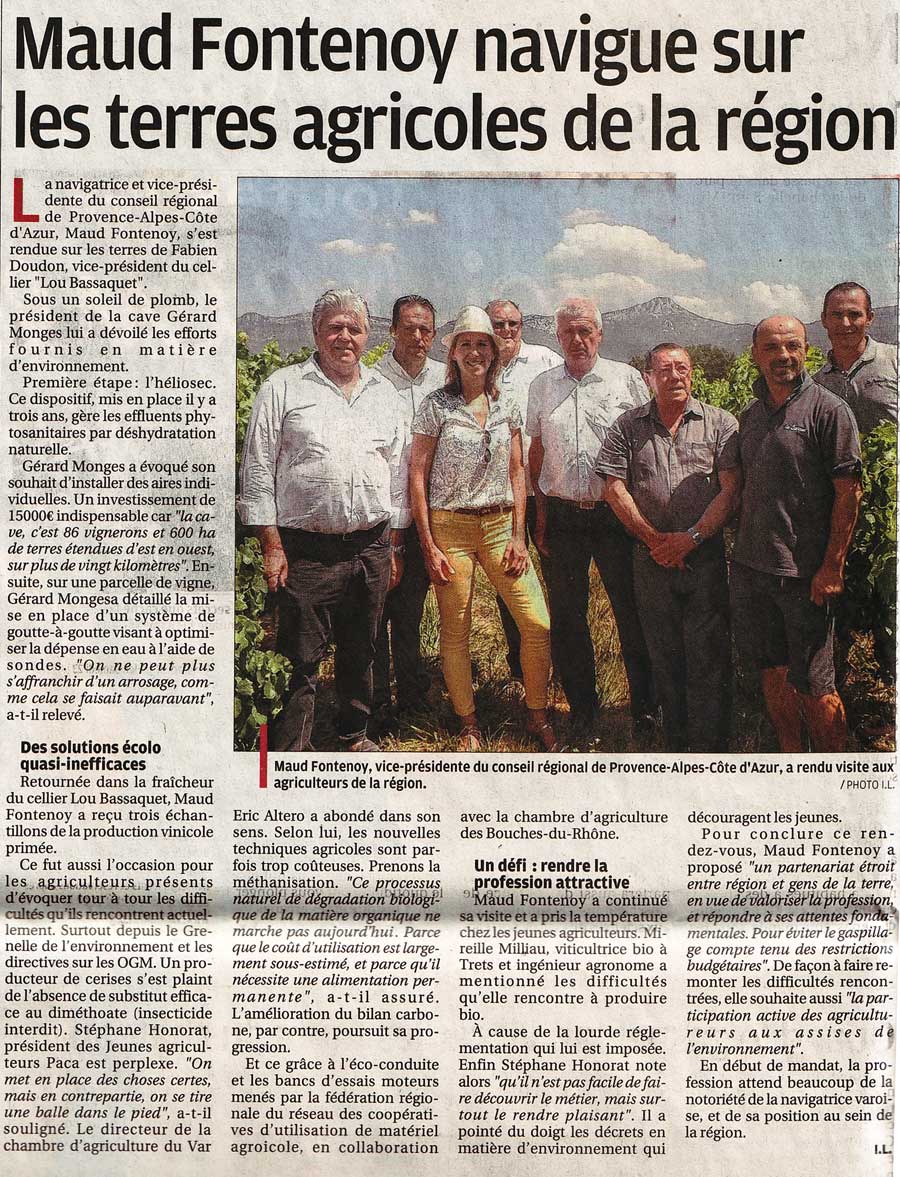 Maud Fontenoy navigue sur les terres agricoles de la région

La navigatrice et vice-présidente du conseil régional de Provence-Alpes-Côte d'Azur, Maud Fontenoy, s'est rendue sur les terres de Fabien Doudon, vice-président du cellier "Lou Bassaquet".

Sous un soleil de plomb, le président de la cave Gérard Monges lui a dévoilé les efforts fournis en matière d'environnement.

Première étape : l'héliosec. Ce dispositif, mis en place il y a trois ans, gère les effluents phytosanitaires par déshydratation naturelle.

Gérard Monges a évoqué son souhait d'installer des aires individuelles. Un investissement de 15000€ indispensable car "la cave, c'est 86 vignerons et 600 ha de terres étendues d'est en ouest, sur plus de vingt kilomètres". Ensuite, sur une parcelle de vigne, Gérard Mongesa détaillé la mise en place d'un système de goutte-à-goutte visant à optimiser la dépense en eau à l'aide de sondes. "On ne peut plus s'affranchir d'un arrosage, comme cela se faisait auparavant", a-t-il relevé.

Des solutions écolo quasi-inefficaces

Retournée dans la fraîcheur du cellier Lou Bassaquet, Maud Fontenoy a reçu trois échantillons de la production vinicole primée.

Ce fut aussi l'occasion pour les agriculteurs présents d'évoquer tour à tour les difficultés qu'ils rencontrent actuellement. Surtout depuis le Grenelle de l'environnement et les directives sur les OGM. Un producteur de cerises s'est plaint de l'absence de substitut efficace au diméthoate (insecticide interdit). Stéphane Honorat, président des Jeunes agriculteurs Paca est perplexe. "On met en place des choses certes, mais en contrepartie, on se tire une balle dans le pied", a-t-il souligné. Le directeur de la chambre d'agriculture du Var Eric Altero a abondé dans son sens. Selon lui, les nouvelles techniques agricoles sont parfois trop coûteuses. Prenons la méthanisation. "Ce processus naturel de dégradation biologique de la matière organique ne marche pas aujourd'hui. Parce que le coût d'utilisation est largement sous-estimé, et parce qu'il nécessite une alimentation permanente", a-t-il assuré. L'amélioration du bilan carbone, par contre, poursuit sa progression.

Et ce grâce à l'éco-conduite et les bancs d'essais moteurs menés par la fédération régionale du réseau des coopératives d'utilisation de matériel agroicole, en collaboration avec la chambre d'agriculture des Bouches-du-Rhône.

Un défi : rendre la profession attractive

Maud Fontenoy a continué sa visite et a pris la température chez les jeunes agriculteurs. Mireille Milliau, viticultrice bio à Trets et ingénieur agronome a mentionné les difficultés qu'elle rencontre à produire bio.

À cause de la lourde réglementation qui lui est imposée. Enfin Stéphane Honorat note alors "qu'il n'est pas facile de faire découvrir le métier, mais surtout le rendre plaisant". Il a pointé du doigt les décrets en matière d'environnement qui découragent les jeunes.

Pour conclure ce rendez-vous, Maud Fontenoy a proposé "un partenariat étroit entre région et gens de la terre, en vue de valoriser la profession, et répondre à ses attentes fondamentales. Pour éviter le gaspillage compte tenu des restrictions budgétaires". De façon à faire remonter les difficultés rencontrées, elle souhaite aussi "la participation active des agriculteurs aux assises de l'environnement".

En début de mandat, la profession attend beaucoup de la notoriété de la navigatrice varoise, et de sa position au sein de la région.

I.L.

Maud Fontenoy, vice-présidente du conseil régional de Provence-Alpes-Côte d'Azur, a rendu visite aux agriculteurs de la région.

/ PHOTO I.L.